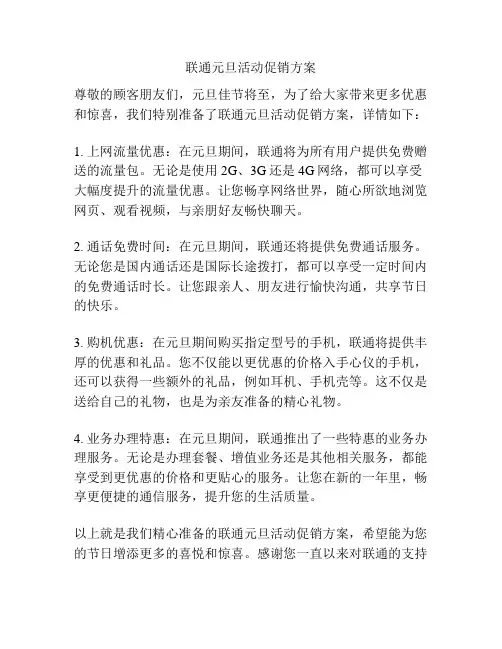 联通元旦活动促销方案

尊敬的顾客朋友们，元旦佳节将至，为了给大家带来更多优惠和惊喜，我们特别准备了联通元旦活动促销方案，详情如下：

1. 上网流量优惠：在元旦期间，联通将为所有用户提供免费赠送的流量包。无论是使用 2G、3G 还是 4G 网络，都可以享受大幅度提升的流量优惠。让您畅享网络世界，随心所欲地浏览网页、观看视频，与亲朋好友畅快聊天。

2. 通话免费时间：在元旦期间，联通还将提供免费通话服务。无论您是国内通话还是国际长途拨打，都可以享受一定时间内的免费通话时长。让您跟亲人、朋友进行愉快沟通，共享节日的快乐。

3. 购机优惠：在元旦期间购买指定型号的手机，联通将提供丰厚的优惠和礼品。您不仅能以更优惠的价格入手心仪的手机，还可以获得一些额外的礼品，例如耳机、手机壳等。这不仅是送给自己的礼物，也是为亲友准备的精心礼物。

4. 业务办理特惠：在元旦期间，联通推出了一些特惠的业务办理服务。无论是办理套餐、增值业务还是其他相关服务，都能享受到更优惠的价格和更贴心的服务。让您在新的一年里，畅享更便捷的通信服务，提升您的生活质量。

以上就是我们精心准备的联通元旦活动促销方案，希望能为您的节日增添更多的喜悦和惊喜。感谢您一直以来对联通的支持